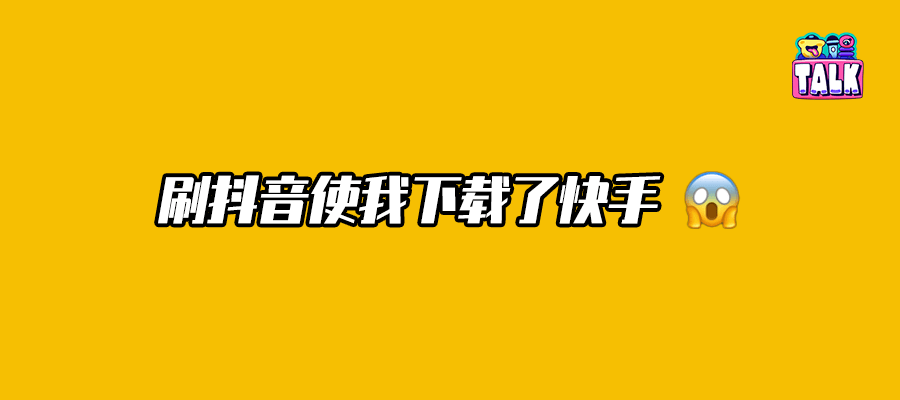 TALK

刷抖音使我下载了快手 😱